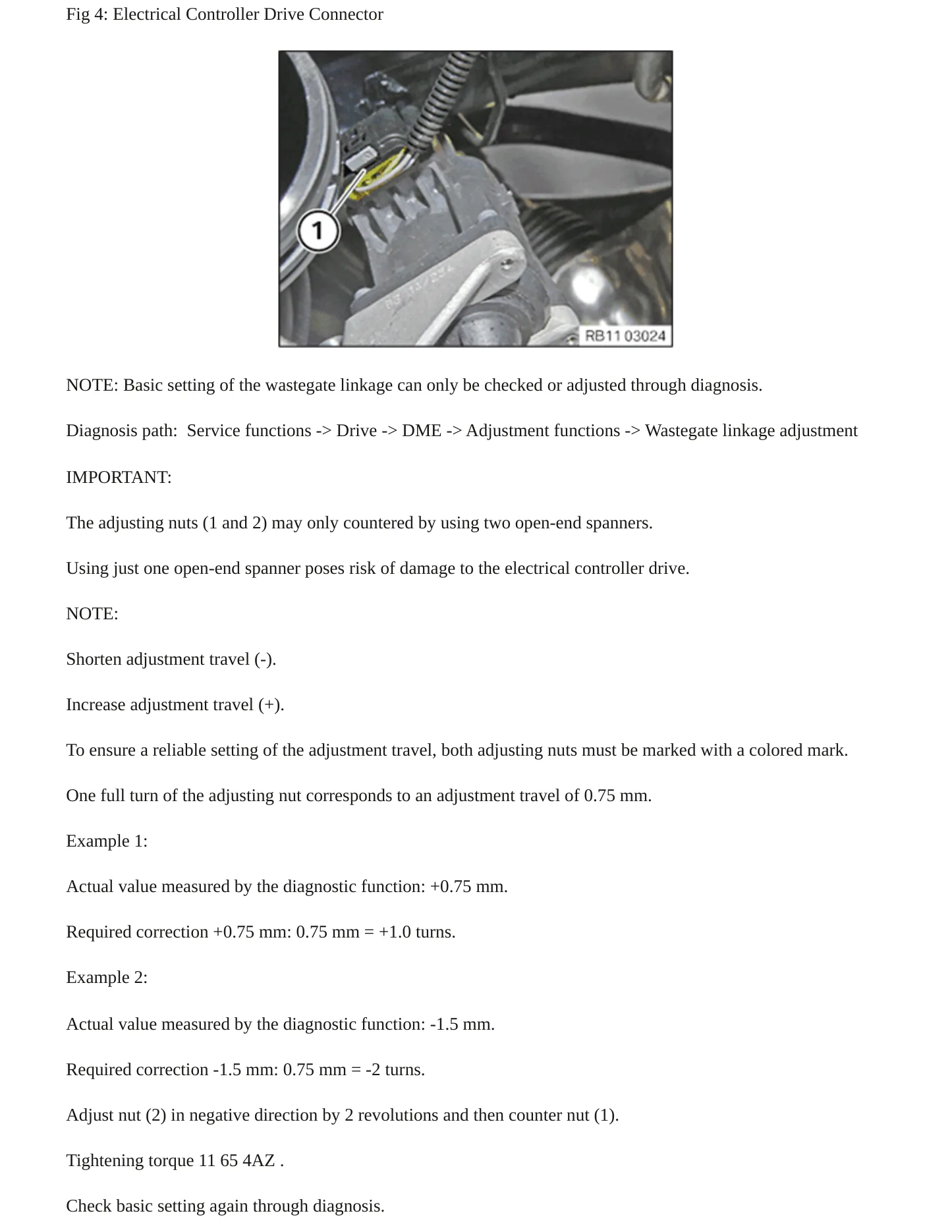 Fig 4: Electrical Controller Drive Connector

1

RB11 03024

NOTE: Basic setting of the wastegate linkage can only be checked or adjusted through diagnosis.

Diagnosis path: Service functions -> Drive -> DME -> Adjustment functions -> Wastegate linkage adjustment

IMPORTANT:

The adjusting nuts (1 and 2) may only countered by using two open-end spanners.

Using just one open-end spanner poses risk of damage to the electrical controller drive.

NOTE:

Shorten adjustment travel (-).

Increase adjustment travel (+).

To ensure a reliable setting of the adjustment travel, both adjusting nuts must be marked with a colored mark.

One full turn of the adjusting nut corresponds to an adjustment travel of 0.75 mm.

Example 1:

Actual value measured by the diagnostic function: +0.75 mm.

Required correction +0.75 mm: 0.75 mm = +1.0 turns.

Example 2:

Actual value measured by the diagnostic function: -1.5 mm.

Required correction -1.5 mm: 0.75 mm = -2 turns.

Adjust nut (2) in negative direction by 2 revolutions and then counter nut (1).

Tightening torque 11 65 4AZ .

Check basic setting again through diagnosis.